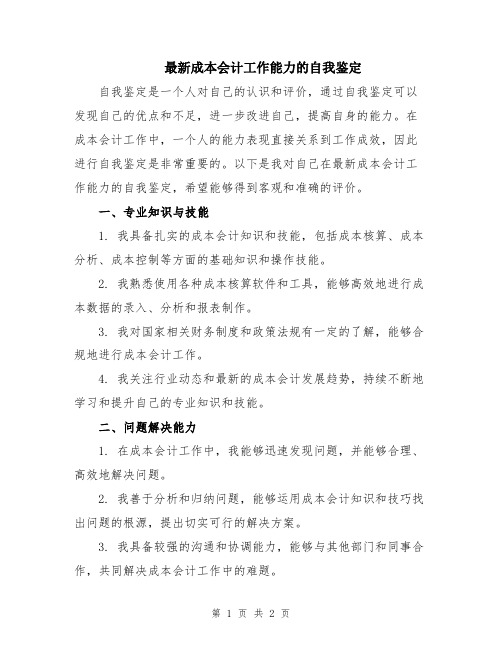 最新成本会计工作能力的自我鉴定

自我鉴定是一个人对自己的认识和评价，通过自我鉴定可以发现自己的优点和不足，进一步改进自己，提高自身的能力。在成本会计工作中，一个人的能力表现直接关系到工作成效，因此进行自我鉴定是非常重要的。以下是我对自己在最新成本会计工作能力的自我鉴定，希望能够得到客观和准确的评价。

一、专业知识与技能

1. 我具备扎实的成本会计知识和技能，包括成本核算、成本分析、成本控制等方面的基础知识和操作技能。

2. 我熟悉使用各种成本核算软件和工具，能够高效地进行成本数据的录入、分析和报表制作。

3. 我对国家相关财务制度和政策法规有一定的了解，能够合规地进行成本会计工作。

4. 我关注行业动态和最新的成本会计发展趋势，持续不断地学习和提升自己的专业知识和技能。

二、问题解决能力

1. 在成本会计工作中，我能够迅速发现问题，并能够合理、高效地解决问题。

2. 我善于分析和归纳问题，能够运用成本会计知识和技巧找出问题的根源，提出切实可行的解决方案。

3. 我具备较强的沟通和协调能力，能够与其他部门和同事合作，共同解决成本会计工作中的难题。

第 1 页 共 2 页